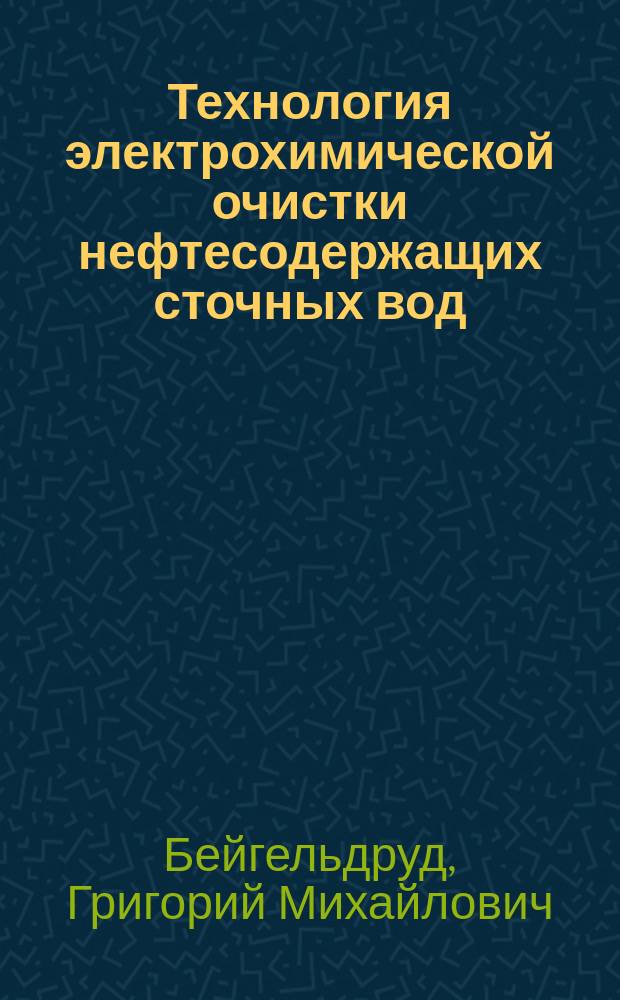 Технология электрохимической очистки нефтесодержащих сточных вод

Бейгельдруд, Григорий Михайлович